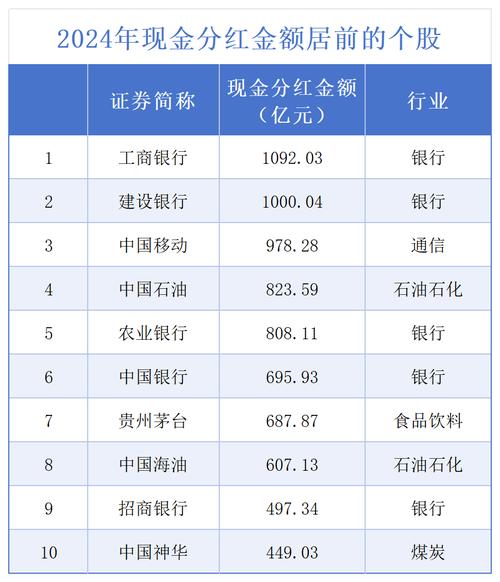 2024年现金分红金额居前的个股

| | 证券简称 | 现金分红金额（亿元） | 行业 |
|---|---|---|---|
| 1 | 工商银行 | 1092.03 | 银行 |
| 2 | 建设银行 | 1000.04 | 银行 |
| 3 | 中国移动 | 978.28 | 通信 |
| 4 | 中国石油 | 823.59 | 石油石化 |
| 5 | 农业银行 | 808.11 | 银行 |
| 6 | 中国银行 | 695.93 | 银行 |
| 7 | 贵州茅台 | 687.87 | 食品饮料 |
| 8 | 中国海油 | 607.13 | 石油石化 |
| 9 | 招商银行 | 497.34 | 银行 |
| 10 | 中国神华 | 449.03 | 煤炭 |